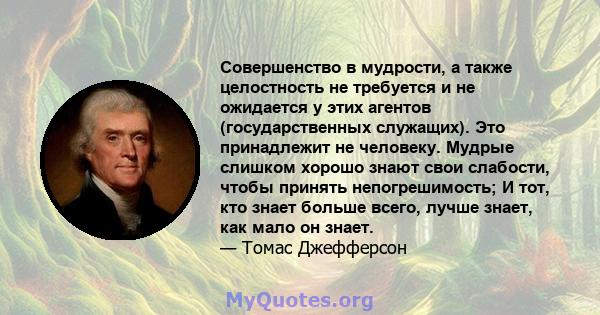 Совершенство в мудрости, а также целостность не требуется и не ожидается у этих агентов (государственных служащих). Это принадлежит не человеку. Мудрые слишком хорошо знают свои слабости, чтобы принять непогрешимость; И тот, кто знает больше всего, лучше знает, как мало он знает.
— Томас Джефферсон

MyQuotes.org